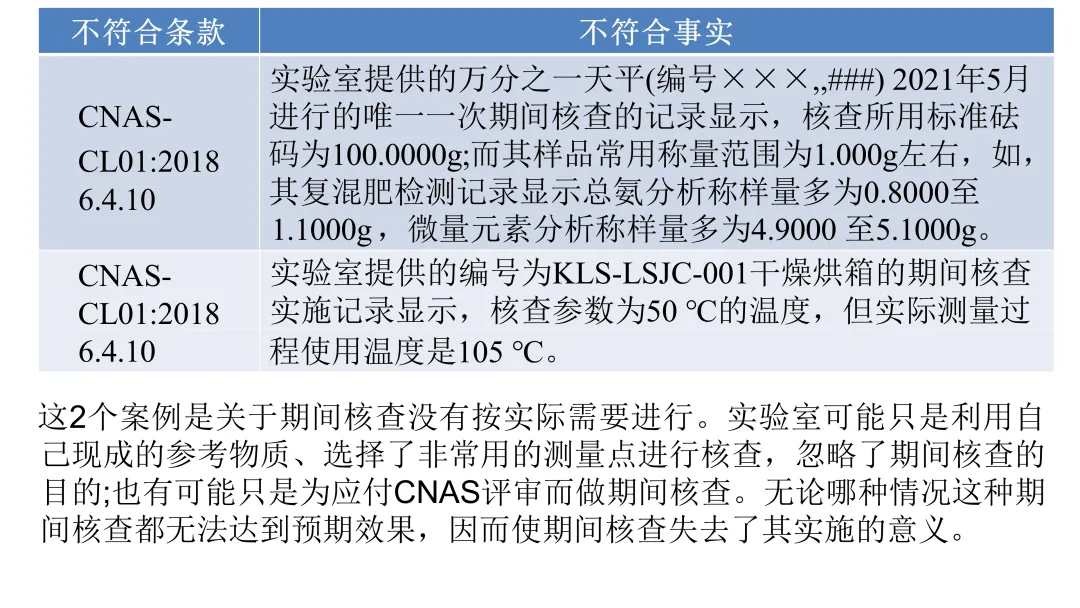 | 不符合条款 | 不符合事实 |
|---|---|
| CNAS-CL01:2018 6.4.10 | 实验室提供的万分之一天平(编号×××,,###) 2021年5月进行的唯一一次期间核查的记录显示，核查所用标准砝码为100.0000g;而其样品常用称量范围为1.000g左右，如，其复混肥检测记录显示总氨分析称样量多为0.8000至1.1000g，微量元素分析称样量多为4.9000 至5.1000g。 |
| CNAS-CL01:2018 6.4.10 | 实验室提供的编号为KLS-LSJC-001干燥烘箱的期间核查实施记录显示，核查参数为50 ℃的温度，但实际测量过程使用温度是105 ℃。 |

这2个案例是关于期间核查没有按实际需要进行。实验室可能只是利用自己现成的参考物质、选择了非常用的测量点进行核查，忽略了期间核查的目的;也有可能只是为应付CNAS评审而做期间核查。无论哪种情况这种期间核查都无法达到预期效果，因而使期间核查失去了其实施的意义。